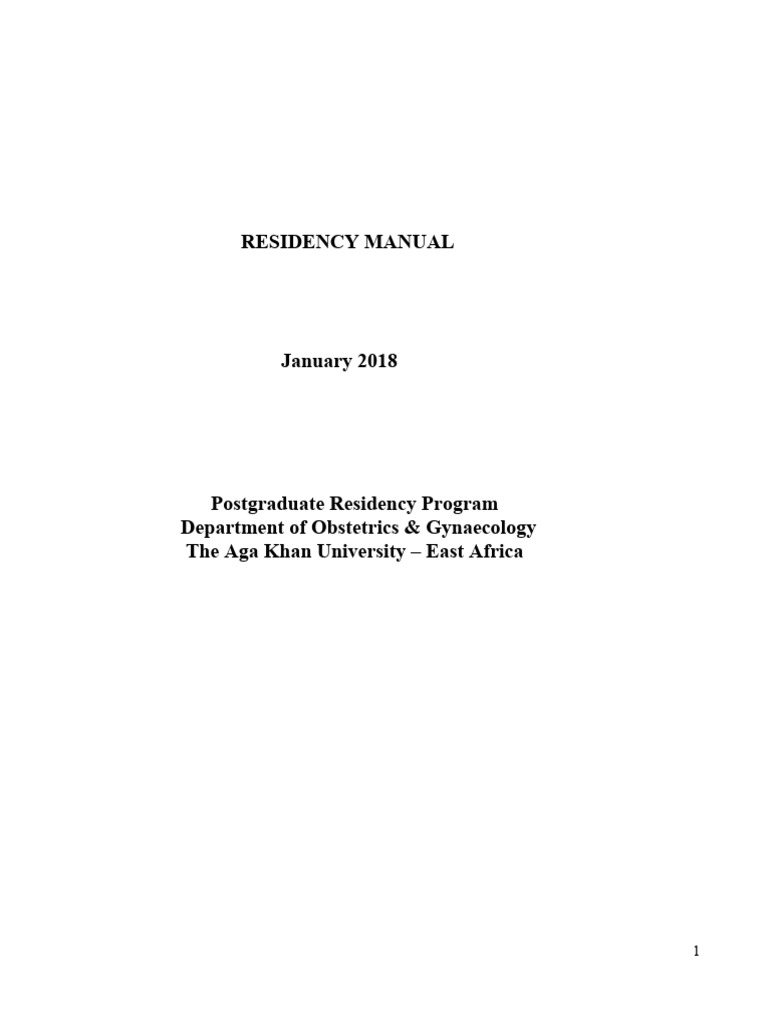 RESIDENCY MANUAL

January 2018

Postgraduate Residency Program
Department of Obstetrics & Gynaecology
The Aga Khan University – East Africa

1